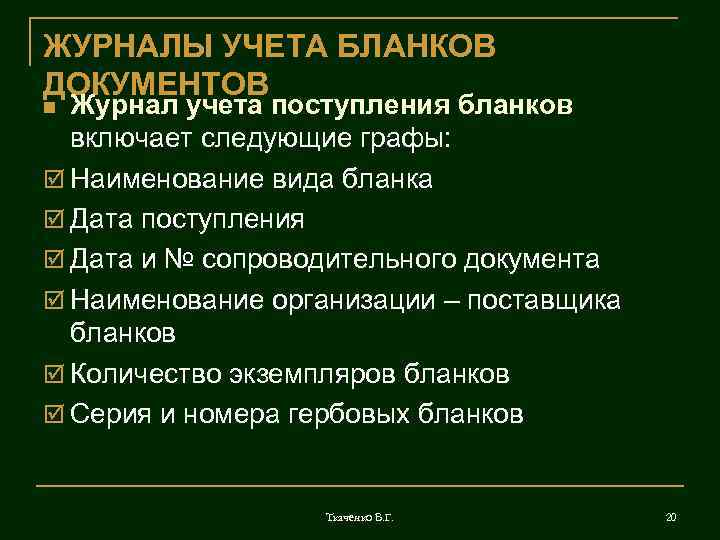 ЖУРНАЛЫ УЧЕТА БЛАНКОВ ДОКУМЕНТОВ

Журнал учета поступления бланков включает следующие графы:

Наименование вида бланка

Дата поступления

Дата и № сопроводительного документа

Наименование организации – поставщика бланков

Количество экземпляров бланков

Серия и номера гербовых бланков

Ткаченко В.Г.

20